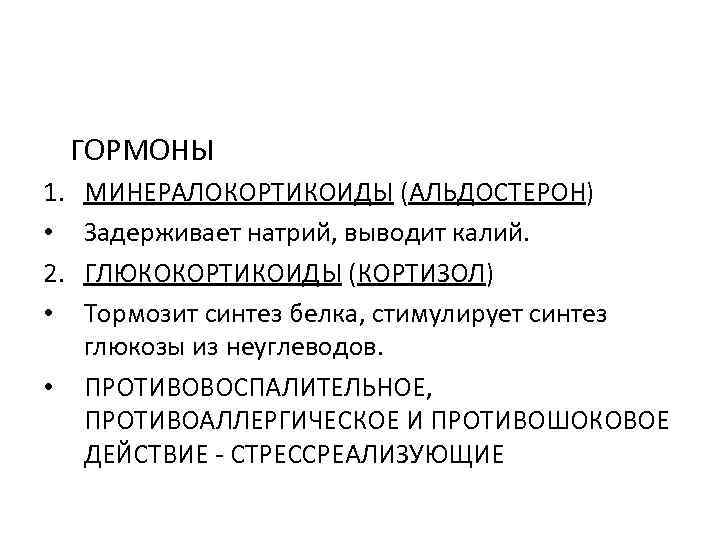 ГОРМОНЫ

1. МИНЕРАЛОКОРТИКОИДЫ (АЛЬДОСТЕРОН)
• Задерживает натрий, выводит калий.
2. ГЛЮКОКОРТИКОИДЫ (КОРТИЗОЛ)
• Тормозит синтез белка, стимулирует синтез глюкозы из неуглеводов.
• ПРОТИВОВОСПАЛИТЕЛЬНОЕ, ПРОТИВОАЛЛЕРГИЧЕСКОЕ И ПРОТИВОШОКОВОЕ ДЕЙСТВИЕ - СТРЕССРЕАЛИЗУЮЩИЕ